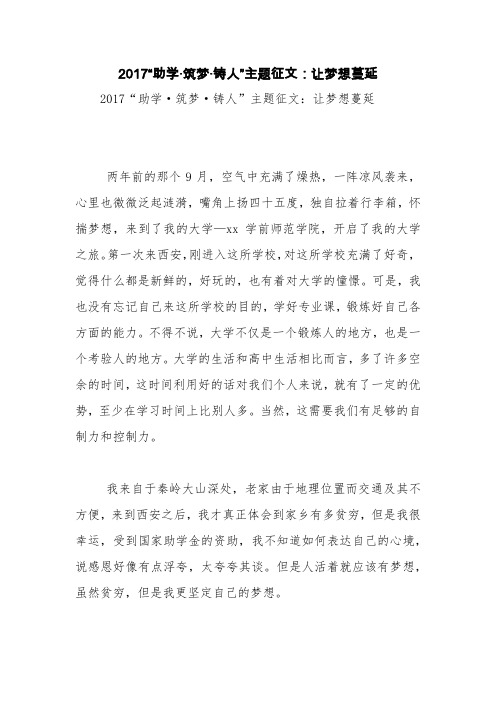 2017"助学·筑梦·铸人"主题征文：让梦想蔓延

2017“助学·筑梦·铸人”主题征文：让梦想蔓延

两年前的那个9月，空气中充满了燥热，一阵凉风袭来，心里也微微泛起涟漪，嘴角上扬四十五度，独自拉着行李箱，怀揣梦想，来到了我的大学—xx 学前师范学院，开启了我的大学之旅。第一次来西安，刚进入这所学校，对这所学校充满了好奇，觉得什么都是新鲜的，好玩的，也有着对大学的憧憬。可是，我也没有忘记自己来这所学校的目的，学好专业课，锻炼好自己各方面的能力。不得不说，大学不仅是一个锻炼人的地方，也是一个考验人的地方。大学的生活和高中生活相比而言，多了许多空余的时间，这时间利用好的话对我们个人来说，就有了一定的优势，至少在学习时间上比别人多。当然，这需要我们有足够的自制力和控制力。

我来自于秦岭大山深处，老家由于地理位置而交通及其不方便，来到西安之后，我才真正体会到家乡有多贫穷，但是我很幸运，受到国家助学金的资助，我不知道如何表达自己的心境，说感恩好像有点浮夸，太夸夸其谈。但是人活着就应该有梦想，虽然贫穷，但是我更坚定自己的梦想。